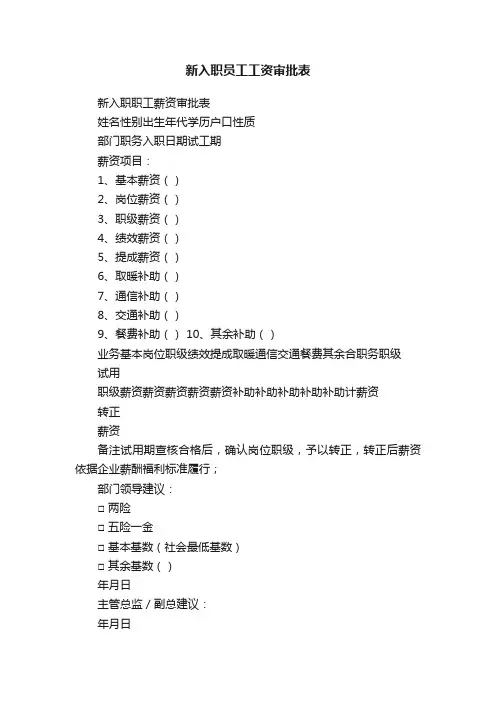 新入职员工工资审批表

新入职职工薪资审批表

姓名性别出生年代学历户口性质

部门职务入职日期试工期

薪资项目：

1、基本薪资（ ）

2、岗位薪资（ ）

3、职级薪资（ ）

4、绩效薪资（ ）

5、提成薪资（ ）

6、取暖补助（ ）

7、通信补助（ ）

8、交通补助（ ）

9、餐费补助（ ） 10、其余补助（ ）

业务基本岗位职级绩效提成取暖通信交通餐费其余合职务职级

试用

职级薪资薪资薪资薪资薪资补助补助补助补助补助计薪资

转正

薪资

备注试用期查核合格后，确认岗位职级，予以转正，转正后薪资依据企业薪酬福利标准履行；

部门领导建议：

□ 两险

□ 五险一金

□ 基本基数（社会最低基数）

□ 其余基数（ ）

年月日

主管总监 / 副总建议：

年月日